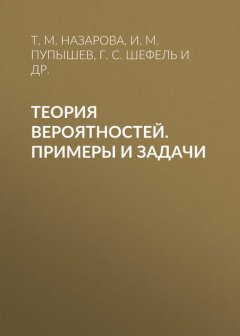 Т. М. НАЗАРОВА, И. М. ПУПЫШЕВ, Г. С. ШЕФЕЛЬ И ДР.

ТЕОРИЯ ВЕРОЯТНОСТЕЙ. ПРИМЕРЫ И ЗАДАЧИ